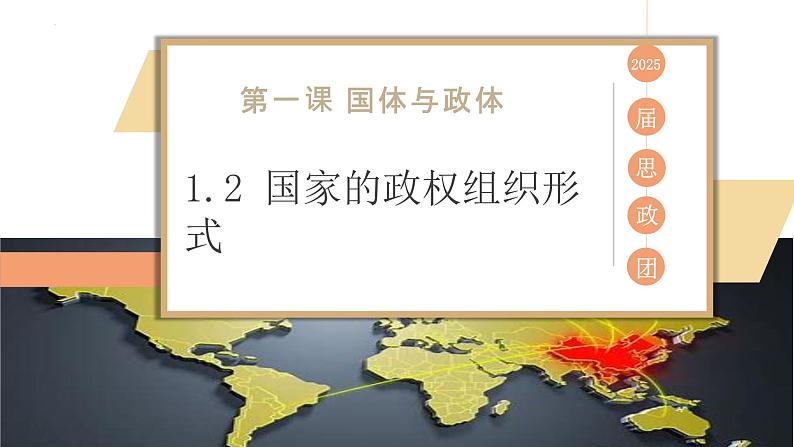 第一课 国体与政体

1.2 国家的政权组织形式

2025
届
思
政
团